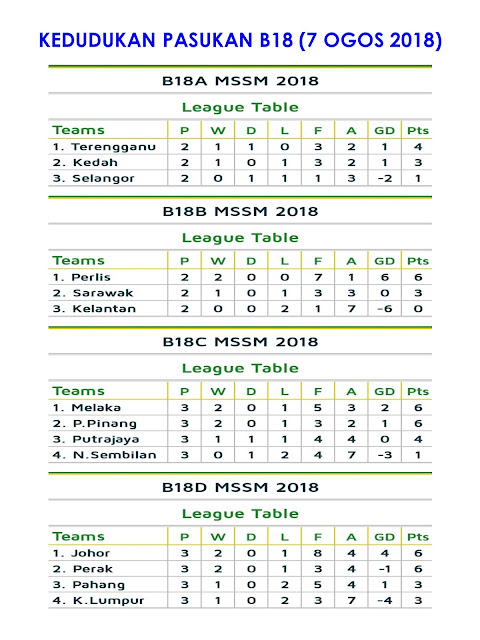 KEDUDUKAN PASUKAN B18 (7 OGOS 2018)

B18A MSSM 2018

League Table

| Teams | P | W | D | L | F | A | GD | Pts |
|---|---|---|---|---|---|---|---|---|
| 1. Terengganu | 2 | 1 | 1 | 0 | 3 | 2 | 1 | 4 |
| 2. Kedah | 2 | 1 | 0 | 1 | 3 | 2 | 1 | 3 |
| 3. Selangor | 2 | 0 | 1 | 1 | 1 | 3 | -2 | 1 |

B18B MSSM 2018

League Table

| Teams | P | W | D | L | F | A | GD | Pts |
|---|---|---|---|---|---|---|---|---|
| 1. Perlis | 2 | 2 | 0 | 0 | 7 | 1 | 6 | 6 |
| 2. Sarawak | 2 | 1 | 0 | 1 | 3 | 3 | 0 | 3 |
| 3. Kelantan | 2 | 0 | 0 | 2 | 1 | 7 | -6 | 0 |

B18C MSSM 2018

League Table

| Teams | P | W | D | L | F | A | GD | Pts |
|---|---|---|---|---|---|---|---|---|
| 1. Melaka | 3 | 2 | 0 | 1 | 5 | 3 | 2 | 6 |
| 2. P.Pinang | 3 | 2 | 0 | 1 | 3 | 2 | 1 | 6 |
| 3. Putrajaya | 3 | 1 | 1 | 1 | 4 | 4 | 0 | 4 |
| 4. N.Sembilan | 3 | 0 | 1 | 2 | 4 | 7 | -3 | 1 |

B18D MSSM 2018

League Table

| Teams | P | W | D | L | F | A | GD | Pts |
|---|---|---|---|---|---|---|---|---|
| 1. Johor | 3 | 2 | 0 | 1 | 8 | 4 | 4 | 6 |
| 2. Perak | 3 | 2 | 0 | 1 | 3 | 4 | -1 | 6 |
| 3. Pahang | 3 | 1 | 0 | 2 | 5 | 4 | 1 | 3 |
| 4. K.Lumpur | 3 | 1 | 0 | 2 | 3 | 7 | -4 | 3 |